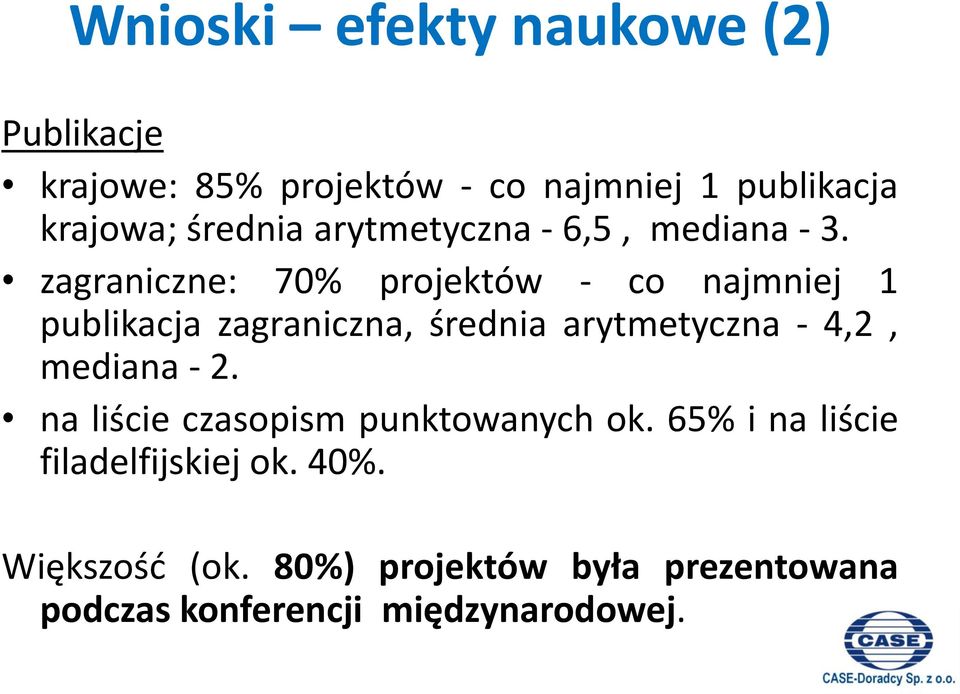 Wnioski – efekty naukowe (2)

Publikacje

• krajowe: 85% projektów - co najmniej 1 publikacja krajowa; średnia arytmetyczna - 6,5 , mediana - 3.
• zagraniczne: 70% projektów - co najmniej 1 publikacja zagraniczna, średnia arytmetyczna - 4,2 , mediana - 2.
• na liście czasopism punktowanych ok. 65% i na liście filadelfijskiej ok. 40%.

Większość (ok. 80%) projektów była prezentowana podczas konferencji międzynarodowej.

CASE
CASE-Doradcy Sp. z o.o.